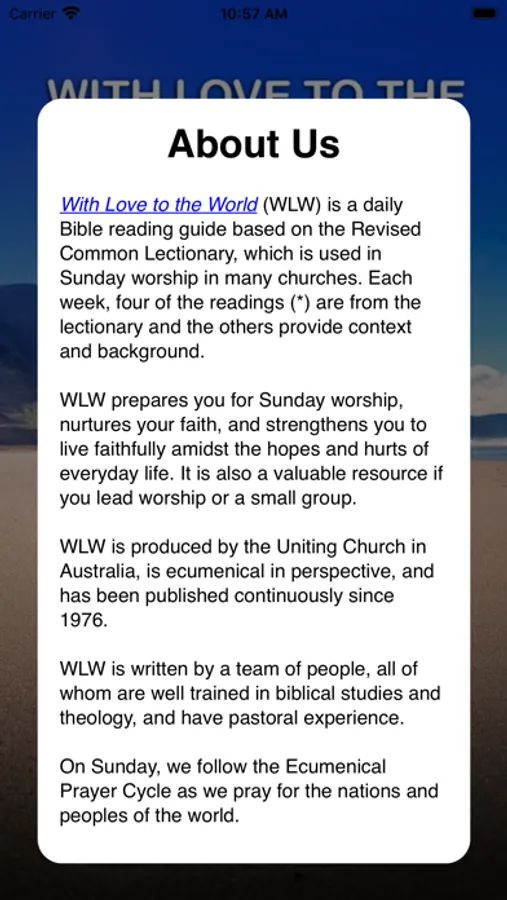 Carrier 10:57 AM

WITH LOVE TO THE

About Us

With Love to the World (WLW) is a daily Bible reading guide based on the Revised Common Lectionary, which is used in Sunday worship in many churches. Each week, four of the readings (*) are from the lectionary and the others provide context and background.

WLW prepares you for Sunday worship, nurtures your faith, and strengthens you to live faithfully amidst the hopes and hurts of everyday life. It is also a valuable resource if you lead worship or a small group.

WLW is produced by the Uniting Church in Australia, is ecumenical in perspective, and has been published continuously since 1976.

WLW is written by a team of people, all of whom are well trained in biblical studies and theology, and have pastoral experience.

On Sunday, we follow the Ecumenical Prayer Cycle as we pray for the nations and peoples of the world.